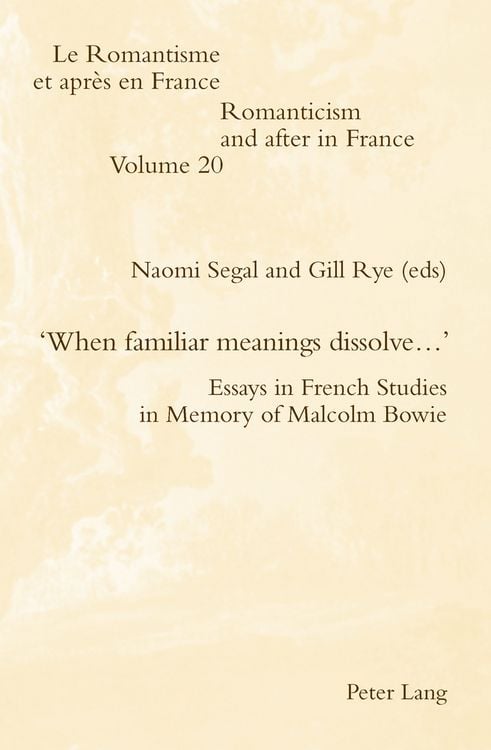 Le Romantisme et après en France

Romanticism and after in France

Volume 20

Naomi Segal and Gill Rye (eds)

'When familiar meanings dissolve…'

Essays in French Studies in Memory of Malcolm Bowie

Peter Lang